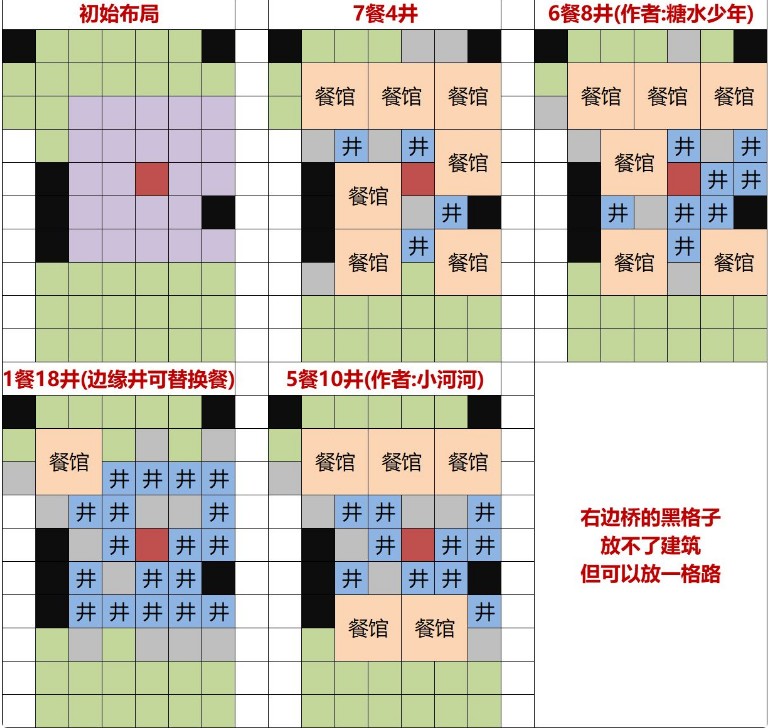 初始布局

7餐4井

餐馆 餐馆 餐馆
井 井 餐馆
餐馆
井
餐馆 井 餐馆

6餐8井(作者:糖水少年)

餐馆 餐馆 餐馆
餐馆 井 井
井 井
井 井 井
餐馆 井 餐馆

1餐18井(边缘井可替换餐)

餐馆
井 井 井 井
井 井 井
井 井 井
井 井 井
井 井 井 井 井

5餐10井(作者:小河河)

餐馆 餐馆 餐馆
井 井 井
井 井 井
井 井 井
餐馆 餐馆 井

右边桥的黑格子
放不了建筑
但可以放一格路